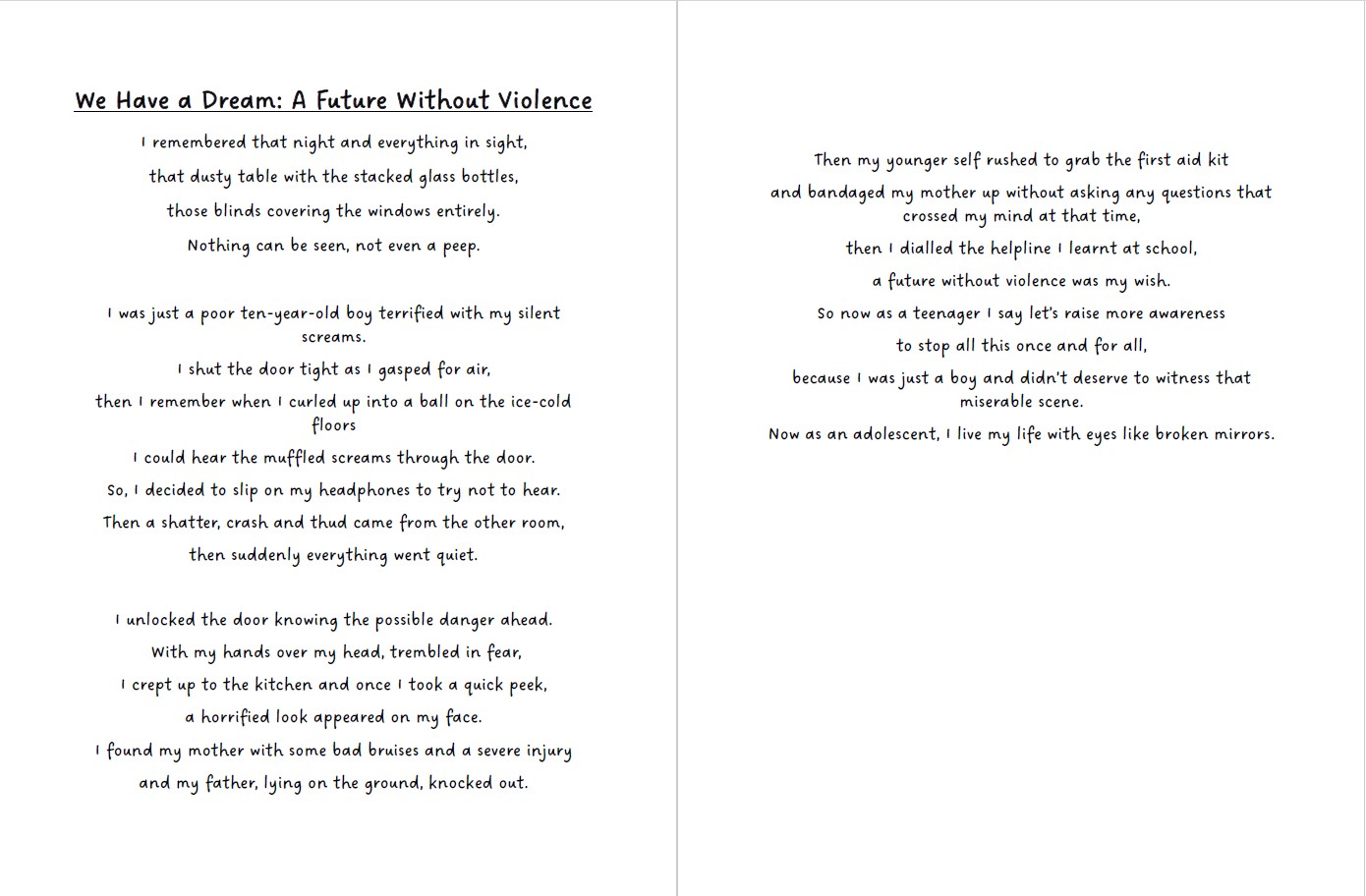 We Have a Dream: A Future Without Violence

I remembered that night and everything in sight,
that dusty table with the stacked glass bottles,
those blinds covering the windows entirely.
Nothing can be seen, not even a peep.

I was just a poor ten-year-old boy terrified with my silent screams.
I shut the door tight as I gasped for air,
then I remember when I curled up into a ball on the ice-cold floors
I could hear the muffled screams through the door.
So, I decided to slip on my headphones to try not to hear.
Then a shatter, crash and thud came from the other room,
then suddenly everything went quiet.

I unlocked the door knowing the possible danger ahead.
With my hands over my head, trembled in fear,
I crept up to the kitchen and once I took a quick peek,
a horrified look appeared on my face.
I found my mother with some bad bruises and a severe injury
and my father, lying on the ground, knocked out.

Then my younger self rushed to grab the first aid kit
and bandaged my mother up without asking any questions that crossed my mind at that time,
then I dialled the helpline I learnt at school,
a future without violence was my wish.
So now as a teenager I say let's raise more awareness
to stop all this once and for all,
because I was just a boy and didn't deserve to witness that miserable scene.
Now as an adolescent, I live my life with eyes like broken mirrors.